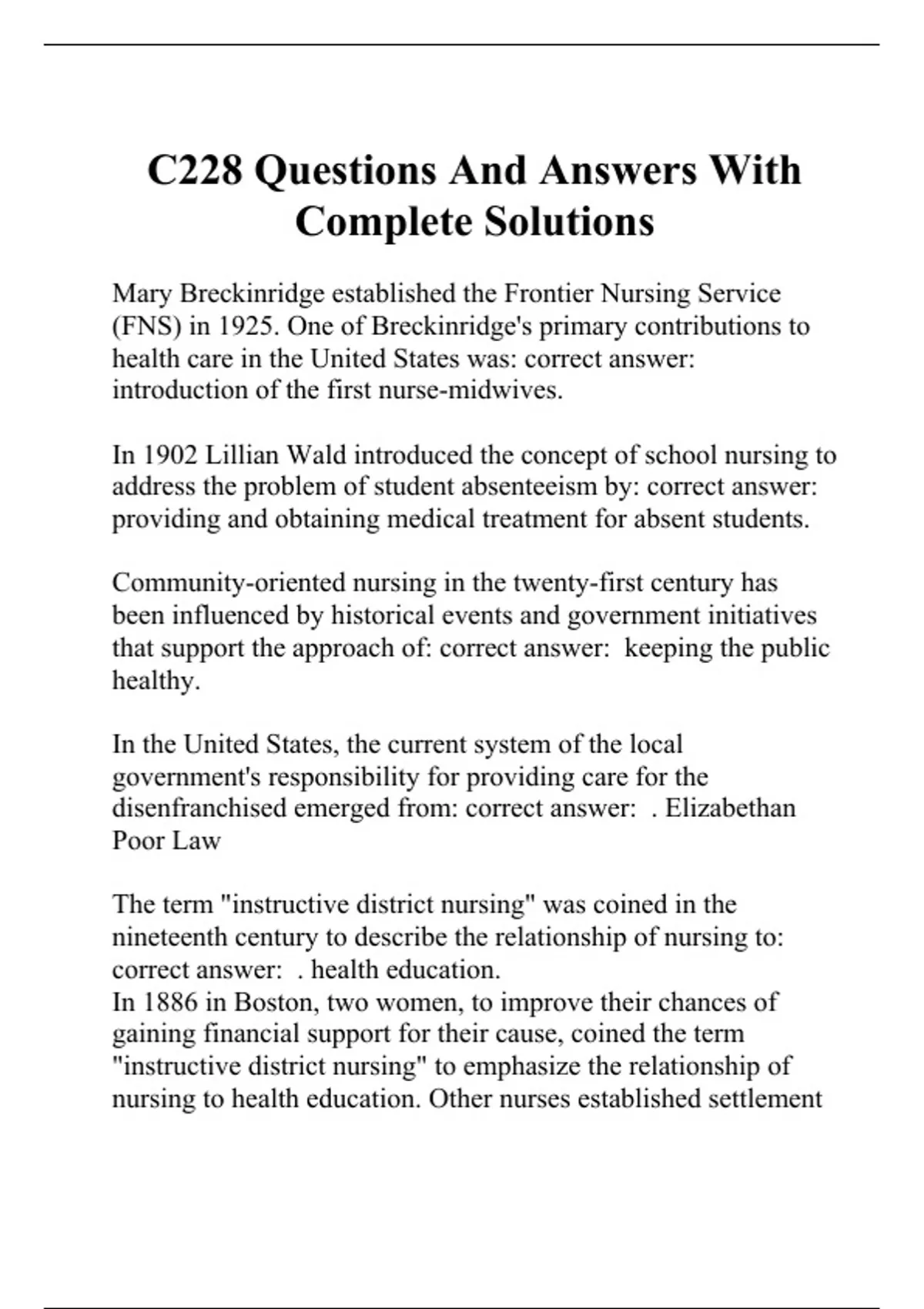 C228 Questions And Answers With Complete Solutions

Mary Breckinridge established the Frontier Nursing Service (FNS) in 1925. One of Breckinridge's primary contributions to health care in the United States was: correct answer: introduction of the first nurse-midwives.

In 1902 Lillian Wald introduced the concept of school nursing to address the problem of student absenteeism by: correct answer: providing and obtaining medical treatment for absent students.

Community-oriented nursing in the twenty-first century has been influenced by historical events and government initiatives that support the approach of: correct answer: keeping the public healthy.

In the United States, the current system of the local government's responsibility for providing care for the disenfranchised emerged from: correct answer: . Elizabethan Poor Law

The term "instructive district nursing" was coined in the nineteenth century to describe the relationship of nursing to: correct answer: . health education.
In 1886 in Boston, two women, to improve their chances of gaining financial support for their cause, coined the term "instructive district nursing" to emphasize the relationship of nursing to health education. Other nurses established settlement